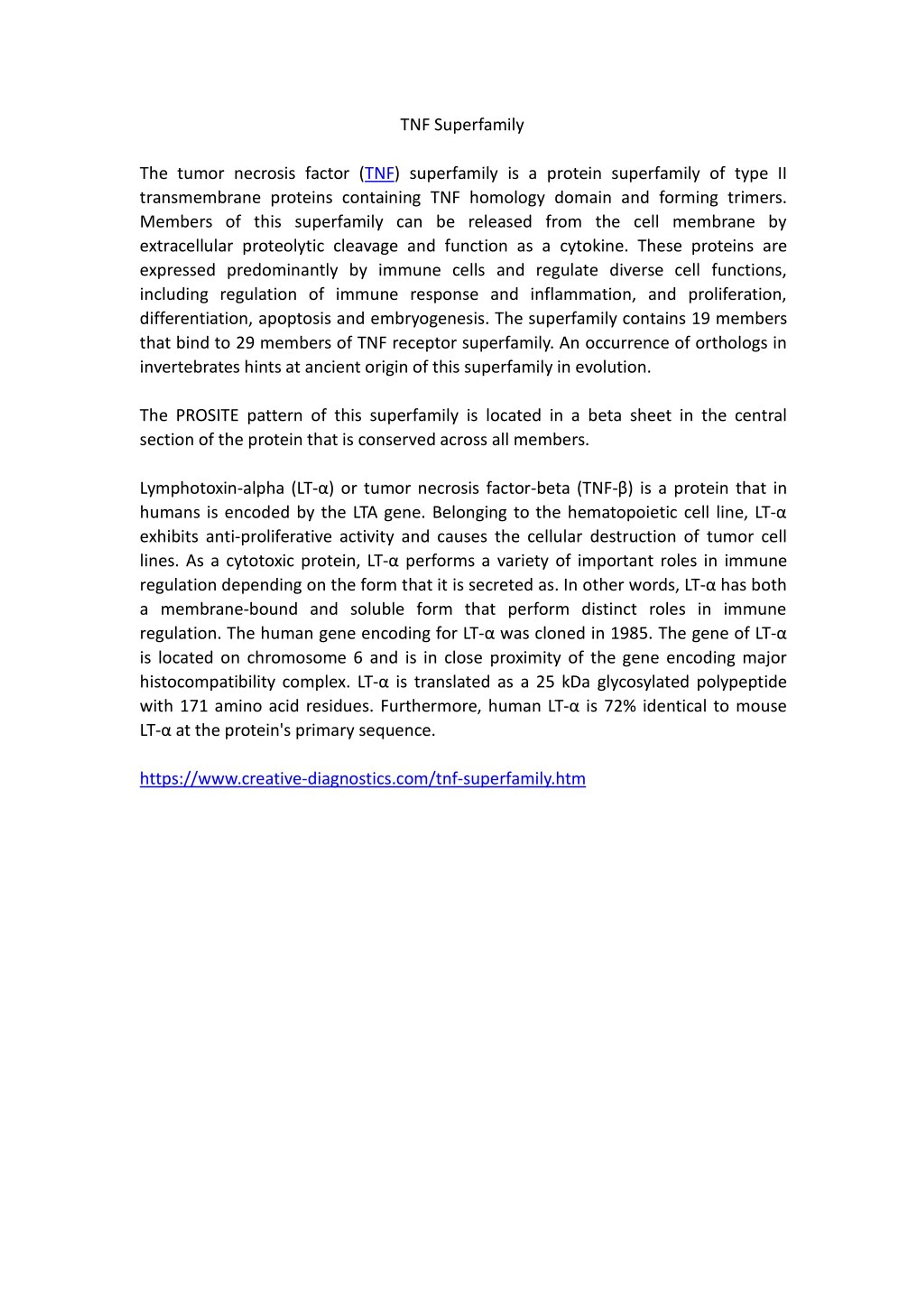 TNF Superfamily

The tumor necrosis factor (TNF) superfamily is a protein superfamily of type II transmembrane proteins containing TNF homology domain and forming trimers. Members of this superfamily can be released from the cell membrane by extracellular proteolytic cleavage and function as a cytokine. These proteins are expressed predominantly by immune cells and regulate diverse cell functions, including regulation of immune response and inflammation, and proliferation, differentiation, apoptosis and embryogenesis. The superfamily contains 19 members that bind to 29 members of TNF receptor superfamily. An occurrence of orthologs in invertebrates hints at ancient origin of this superfamily in evolution.

The PROSITE pattern of this superfamily is located in a beta sheet in the central section of the protein that is conserved across all members.

Lymphotoxin-alpha (LT-α) or tumor necrosis factor-beta (TNF-β) is a protein that in humans is encoded by the LTA gene. Belonging to the hematopoietic cell line, LT-α exhibits anti-proliferative activity and causes the cellular destruction of tumor cell lines. As a cytotoxic protein, LT-α performs a variety of important roles in immune regulation depending on the form that it is secreted as. In other words, LT-α has both a membrane-bound and soluble form that perform distinct roles in immune regulation. The human gene encoding for LT-α was cloned in 1985. The gene of LT-α is located on chromosome 6 and is in close proximity of the gene encoding major histocompatibility complex. LT-α is translated as a 25 kDa glycosylated polypeptide with 171 amino acid residues. Furthermore, human LT-α is 72% identical to mouse LT-α at the protein's primary sequence.

https://www.creative-diagnostics.com/tnf-superfamily.htm